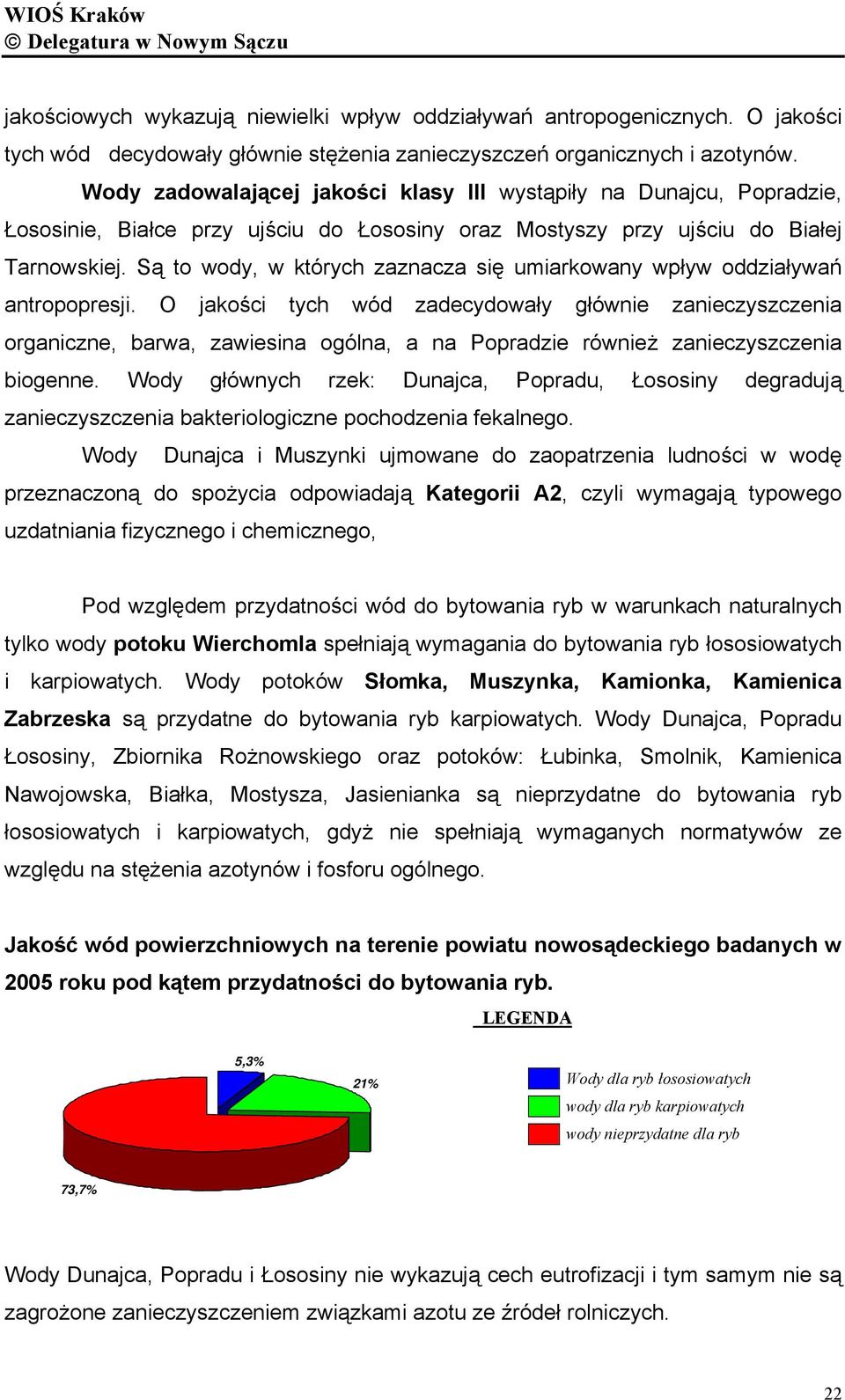 WIOŚ Kraków
© Delegatura w Nowym Sączu

jakościowych wykazują niewielki wpływ oddziaływań antropogenicznych. O jakości tych wód decydowały głównie stężenia zanieczyszczeń organicznych i azotynów.

Wody zadowalającej jakości klasy III wystąpiły na Dunajcu, Popradzie, Łososinie, Białce przy ujściu do Łososiny oraz Mostyszy przy ujściu do Białej Tarnowskiej. Są to wody, w których zaznacza się umiarkowany wpływ oddziaływań antropopresji. O jakości tych wód zadecydowały głównie zanieczyszczenia organiczne, barwa, zawiesina ogólna, a na Popradzie również zanieczyszczenia biogenne. Wody głównych rzek: Dunajca, Popradu, Łososiny degradują zanieczyszczenia bakteriologiczne pochodzenia fekalnego.

Wody Dunajca i Muszynki ujmowane do zaopatrzenia ludności w wodę przeznaczoną do spożycia odpowiadają Kategorii A2, czyli wymagają typowego uzdatniania fizycznego i chemicznego,

Pod względem przydatności wód do bytowania ryb w warunkach naturalnych tylko wody potoku Wierchomla spełniają wymagania do bytowania ryb łososiowatych i karpiowatych. Wody potoków Słomka, Muszynka, Kamionka, Kamienica Zabrzeska są przydatne do bytowania ryb karpiowatych. Wody Dunajca, Popradu Łososiny, Zbiornika Rożnowskiego oraz potoków: Łubinka, Smolnik, Kamienica Nawojowska, Białka, Mostysza, Jasienianka są nieprzydatne do bytowania ryb łososiowatych i karpiowatych, gdyż nie spełniają wymaganych normatywów ze względu na stężenia azotynów i fosforu ogólnego.

Jakość wód powierzchniowych na terenie powiatu nowosądeckiego badanych w 2005 roku pod kątem przydatności do bytowania ryb.

LEGENDA

5,3%
21%
73,7%

Wody dla ryb łososiowatych
wody dla ryb karpiowatych
wody nieprzydatne dla ryb

Wody Dunajca, Popradu i Łososiny nie wykazują cech eutrofizacji i tym samym nie są zagrożone zanieczyszczeniem związkami azotu ze źródeł rolniczych.

22